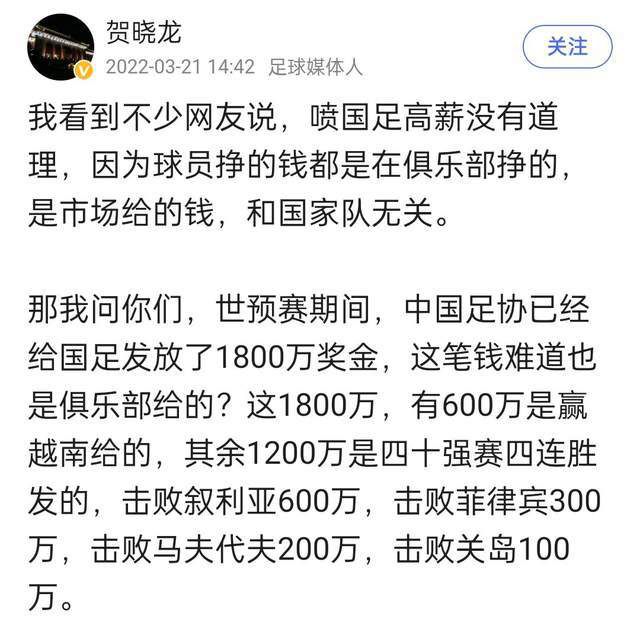 贺晓龙
2022-03-21 14:42 足球媒体人
关注

我看到不少网友说，喷国足高薪没有道理，因为球员挣的钱都是在俱乐部挣的，是市场给的钱，和国家队无关。

那我问你们，世预赛期间，中国足协已经给国足发放了1800万奖金，这笔钱难道也是俱乐部给的？这1800万，有600万是赢越南给的，其余1200万是四十强赛四连胜发的，击败叙利亚600万，击败菲律宾300万，击败马夫代夫200万，击败关岛100万。